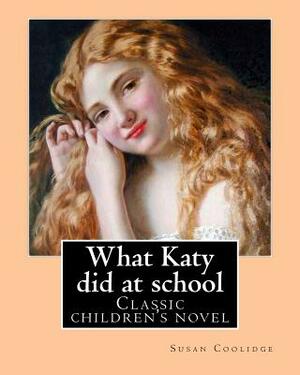 What Katy did at school
Classic children's novel

Susan Coolidge